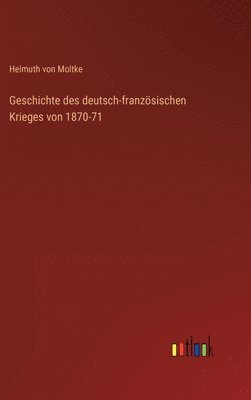 Helmuth von Moltke

Geschichte des deutsch-französischen Krieges von 1870-71

outlook